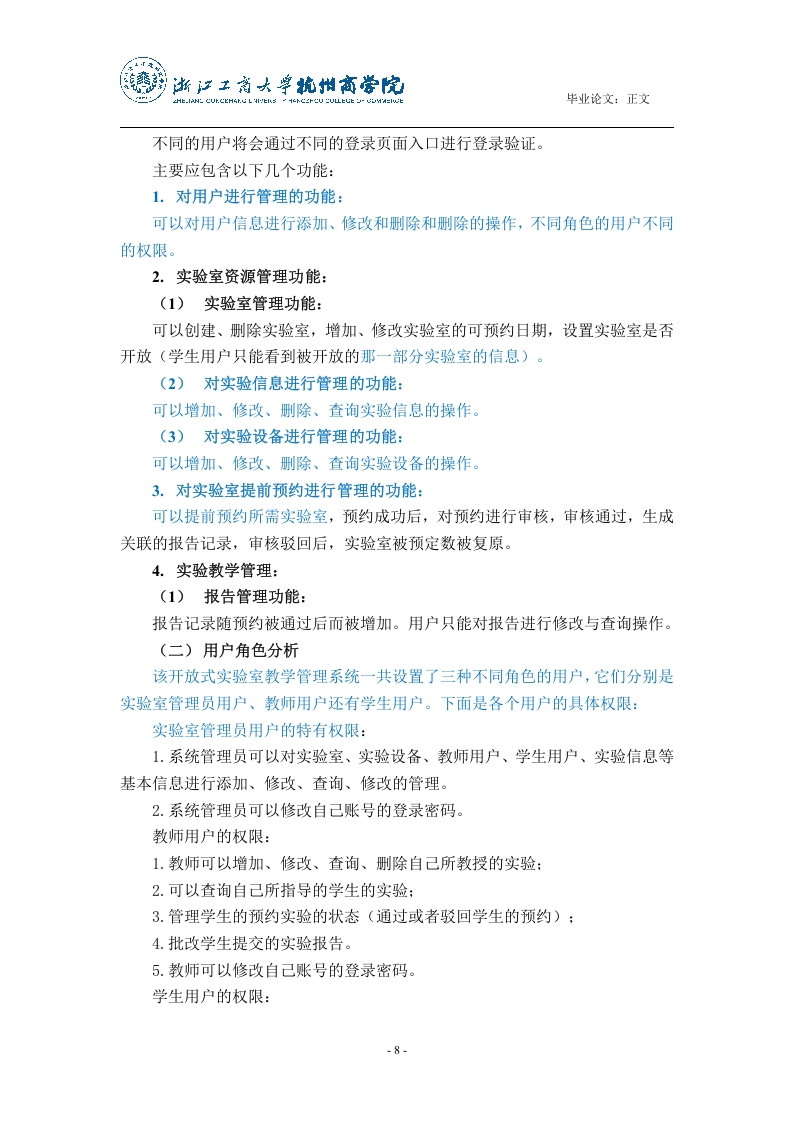 浙江工商大学杭州商学院
ZHEJIANG GONGSHANG UNIVERSITY HANGZHOU COLLEGE OF COMMERCE

毕业论文：正文

不同的用户将会通过不同的登录页面入口进行登录验证。

主要应包含以下几个功能：

1. 对用户进行管理的功能：

可以对用户信息进行添加、修改和删除和删除的操作，不同角色的用户不同的权限。

2. 实验室资源管理功能：

（1） 实验室管理功能：

可以创建、删除实验室，增加、修改实验室的可预约日期，设置实验室是否开放（学生用户只能看到被开放的那一部分实验室的信息）。

（2） 对实验信息进行管理的功能：

可以增加、修改、删除、查询实验信息的操作。

（3） 对实验设备进行管理的功能：

可以增加、修改、删除、查询实验设备的操作。

3. 对实验室提前预约进行管理的功能：

可以提前预约所需实验室，预约成功后，对预约进行审核，审核通过，生成关联的报告记录，审核驳回后，实验室被预定数被复原。

4. 实验教学管理：

（1） 报告管理功能：

报告记录随预约被通过后而被增加。用户只能对报告进行修改与查询操作。

（二）用户角色分析

该开放式实验室教学管理系统一共设置了三种不同角色的用户，它们分别是实验室管理员用户、教师用户还有学生用户。下面是各个用户的具体权限：

实验室管理员用户的特有权限：

1.系统管理员可以对实验室、实验设备、教师用户、学生用户、实验信息等基本信息进行添加、修改、查询、修改的管理。

2.系统管理员可以修改自己账号的登录密码。

教师用户的权限：

1.教师可以增加、修改、查询、删除自己所教授的实验；

2.可以查询自己所指导的学生的实验；

3.管理学生的预约实验的状态（通过或者驳回学生的预约）；

4.批改学生提交的实验报告。

5.教师可以修改自己账号的登录密码。

学生用户的权限：

- 8 -